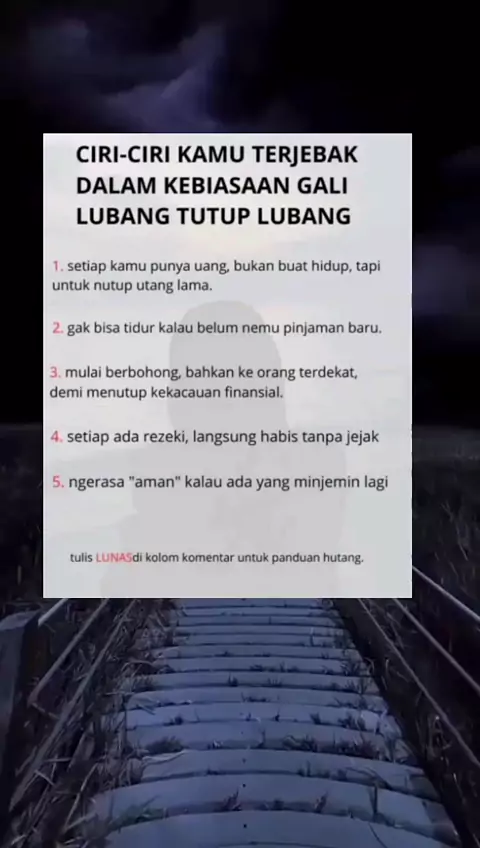 CIRI-CIRI KAMU TERJEBAK DALAM KEBIASAAN GALI LUBANG TUTUP LUBANG

1. setiap kamu punya uang, bukan buat hidup, tapi untuk nutup utang lama.

2. gak bisa tidur kalau belum nemu pinjaman baru.

3. mulai berbohong, bahkan ke orang terdekat, demi menutup kekacauan finansial.

4. setiap ada rezeki, langsung habis tanpa jejak

5. ngerasa "aman" kalau ada yang minjemin lagi

tulis LUNASdi kolom komentar untuk panduan hutang.